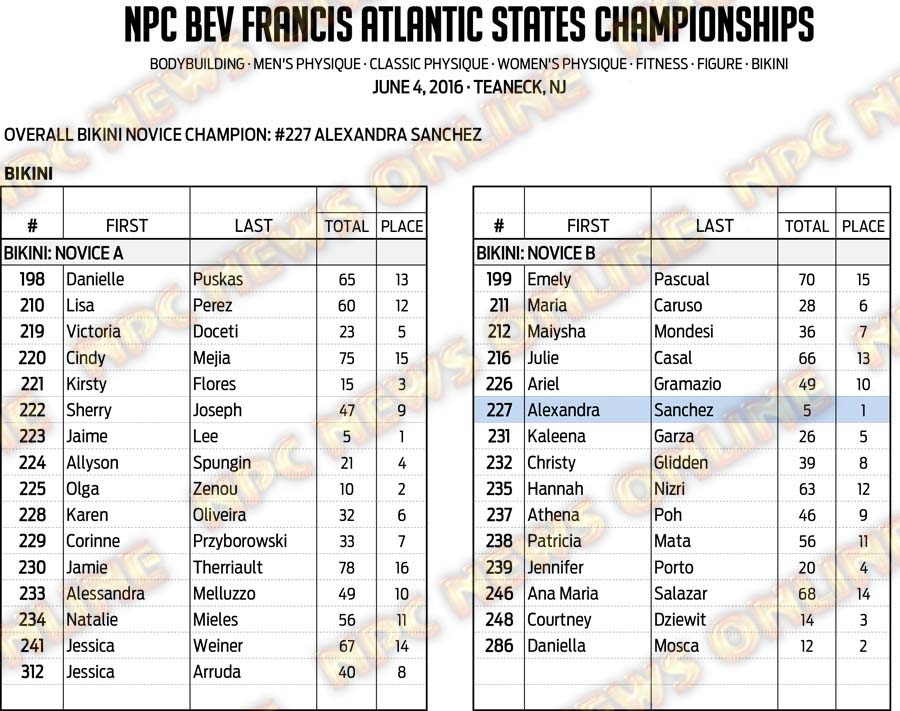 NPC BEV FRANCIS ATLANTIC STATES CHAMPIONSHIPS

BODYBUILDING · MEN'S PHYSIQUE · CLASSIC PHYSIQUE · WOMEN'S PHYSIQUE · FITNESS · FIGURE · BIKINI

JUNE 4, 2016 · TEANECK, NJ

OVERALL BIKINI NOVICE CHAMPION: #227 ALEXANDRA SANCHEZ

BIKINI

| # | FIRST | LAST | TOTAL | PLACE |
|---|---|---|---|---|
| BIKINI: NOVICE A | | | | |
| 198 | Danielle | Puskas | 65 | 13 |
| 210 | Lisa | Perez | 60 | 12 |
| 219 | Victoria | Doceti | 23 | 5 |
| 220 | Cindy | Mejia | 75 | 15 |
| 221 | Kirsty | Flores | 15 | 3 |
| 222 | Sherry | Joseph | 47 | 9 |
| 223 | Jaime | Lee | 5 | 1 |
| 224 | Allyson | Spungin | 21 | 4 |
| 225 | Olga | Zenou | 10 | 2 |
| 228 | Karen | Oliveira | 32 | 6 |
| 229 | Corinne | Przyborowski | 33 | 7 |
| 230 | Jamie | Therriault | 78 | 16 |
| 233 | Alessandra | Melluzzo | 49 | 10 |
| 234 | Natalie | Mieles | 56 | 11 |
| 241 | Jessica | Weiner | 67 | 14 |
| 312 | Jessica | Arruda | 40 | 8 |

| # | FIRST | LAST | TOTAL | PLACE |
|---|---|---|---|---|
| BIKINI: NOVICE B | | | | |
| 199 | Emely | Pascual | 70 | 15 |
| 211 | Maria | Caruso | 28 | 6 |
| 212 | Maiysha | Mondesi | 36 | 7 |
| 216 | Julie | Casal | 66 | 13 |
| 226 | Ariel | Gramazio | 49 | 10 |
| 227 | Alexandra | Sanchez | 5 | 1 |
| 231 | Kaleena | Garza | 26 | 5 |
| 232 | Christy | Glidden | 39 | 8 |
| 235 | Hannah | Nizri | 63 | 12 |
| 237 | Athena | Poh | 46 | 9 |
| 238 | Patricia | Mata | 56 | 11 |
| 239 | Jennifer | Porto | 20 | 4 |
| 246 | Ana Maria | Salazar | 68 | 14 |
| 248 | Courtney | Dziewit | 14 | 3 |
| 286 | Daniella | Mosca | 12 | 2 |

NPC NEWS ONLINE